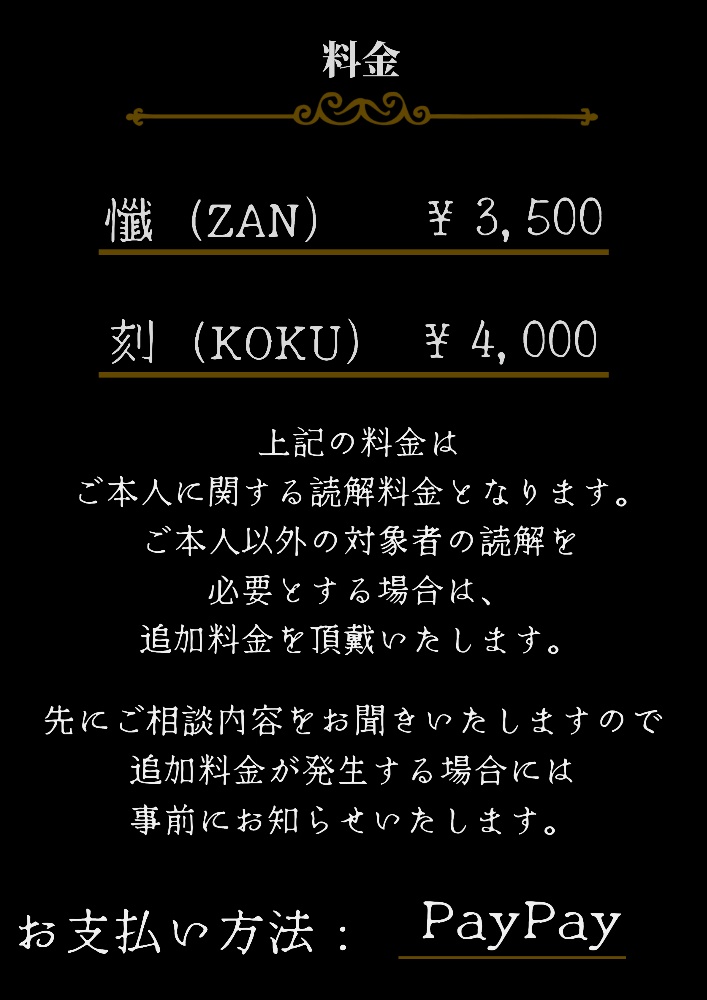 料金

懺（ZAN） ¥3,500

刻（KOKU） ¥4,000

上記の料金は
ご本人に関する読解料金となります。
ご本人以外の対象者の読解を
必要とする場合は、
追加料金を頂戴いたします。

先にご相談内容をお聞きいたしますので
追加料金が発生する場合には
事前にお知らせいたします。

お支払い方法： PayPay